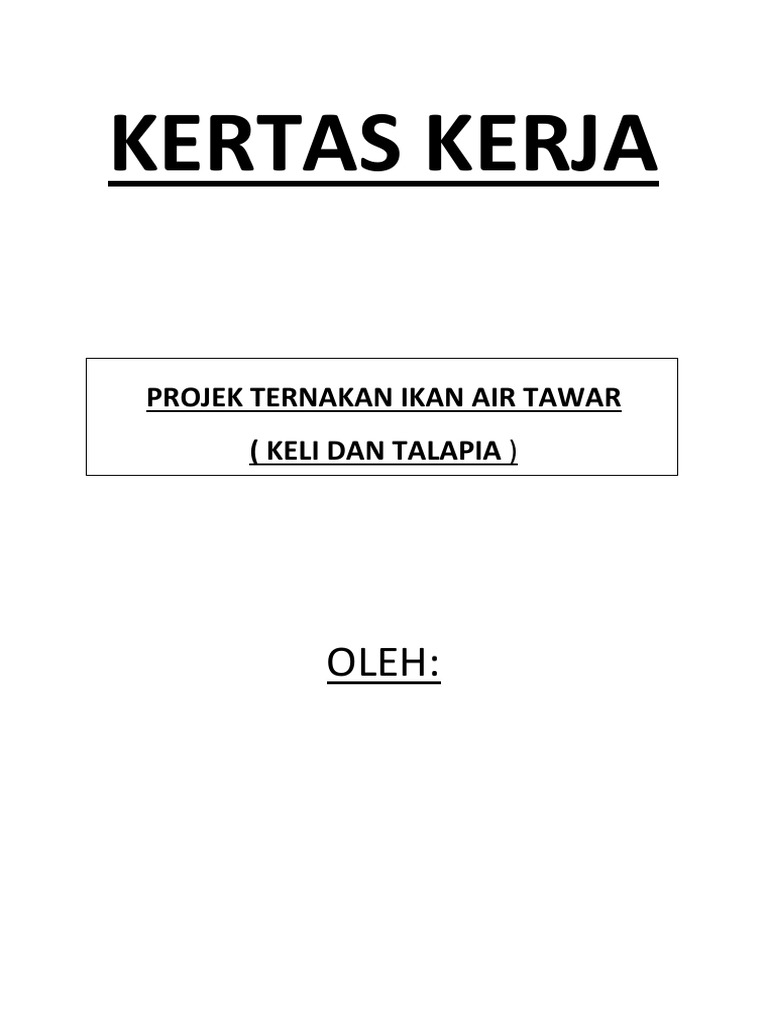 KERTAS KERJA

PROJEK TERNAKAN IKAN AIR TAWAR

( KELI DAN TALAPIA )

OLEH: